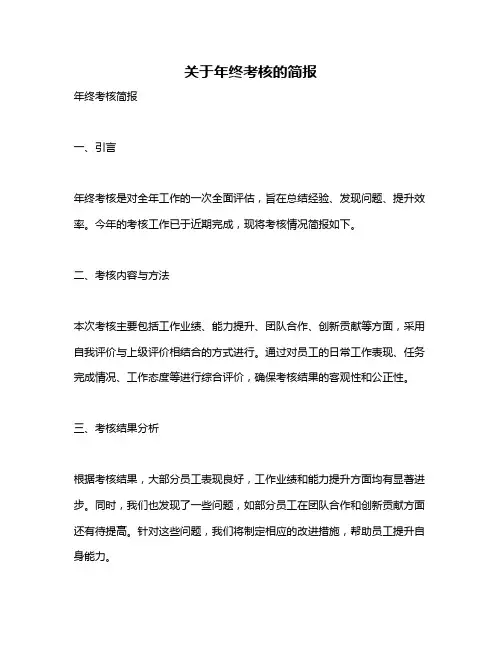 关于年终考核的简报

年终考核简报

一、引言

年终考核是对全年工作的一次全面评估，旨在总结经验、发现问题、提升效率。今年的考核工作已于近期完成，现将考核情况简报如下。

二、考核内容与方法

本次考核主要包括工作业绩、能力提升、团队合作、创新贡献等方面，采用自我评价与上级评价相结合的方式进行。通过对员工的日常工作表现、任务完成情况、工作态度等进行综合评价，确保考核结果的客观性和公正性。

三、考核结果分析

根据考核结果，大部分员工表现良好，工作业绩和能力提升方面均有显著进步。同时，我们也发现了一些问题，如部分员工在团队合作和创新贡献方面还有待提高。针对这些问题，我们将制定相应的改进措施，帮助员工提升自身能力。